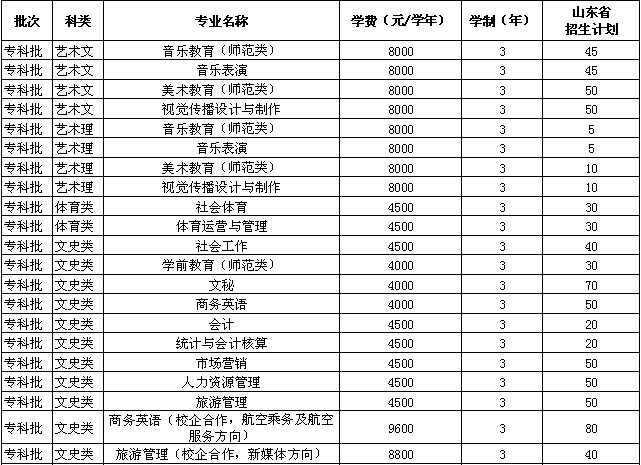 | 批次 | 科类 | 专业名称 | 学费（元/学年） | 学制（年） | 山东省招生计划 |
|---|---|---|---|---|---|
| 专科批 | 艺术文 | 音乐教育（师范类） | 8000 | 3 | 45 |
| 专科批 | 艺术文 | 音乐表演 | 8000 | 3 | 45 |
| 专科批 | 艺术文 | 美术教育（师范类） | 8000 | 3 | 50 |
| 专科批 | 艺术文 | 视觉传播设计与制作 | 8000 | 3 | 50 |
| 专科批 | 艺术理 | 音乐教育（师范类） | 8000 | 3 | 5 |
| 专科批 | 艺术理 | 音乐表演 | 8000 | 3 | 5 |
| 专科批 | 艺术理 | 美术教育（师范类） | 8000 | 3 | 10 |
| 专科批 | 艺术理 | 视觉传播设计与制作 | 8000 | 3 | 10 |
| 专科批 | 体育类 | 社会体育 | 4500 | 3 | 30 |
| 专科批 | 体育类 | 体育运营与管理 | 4500 | 3 | 30 |
| 专科批 | 文史类 | 社会工作 | 4500 | 3 | 40 |
| 专科批 | 文史类 | 学前教育（师范类） | 4000 | 3 | 30 |
| 专科批 | 文史类 | 文秘 | 4000 | 3 | 70 |
| 专科批 | 文史类 | 商务英语 | 4000 | 3 | 50 |
| 专科批 | 文史类 | 会计 | 4500 | 3 | 20 |
| 专科批 | 文史类 | 统计与会计核算 | 4500 | 3 | 20 |
| 专科批 | 文史类 | 市场营销 | 4500 | 3 | 50 |
| 专科批 | 文史类 | 人力资源管理 | 4500 | 3 | 50 |
| 专科批 | 文史类 | 旅游管理 | 4500 | 3 | 50 |
| 专科批 | 文史类 | 商务英语（校企合作，航空乘务及航空服务方向） | 9600 | 3 | 80 |
| 专科批 | 文史类 | 旅游管理（校企合作，新媒体方向） | 8800 | 3 | 40 |